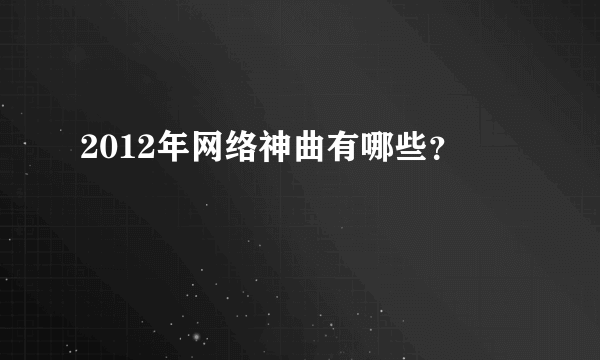 2012年网络神曲有哪些?